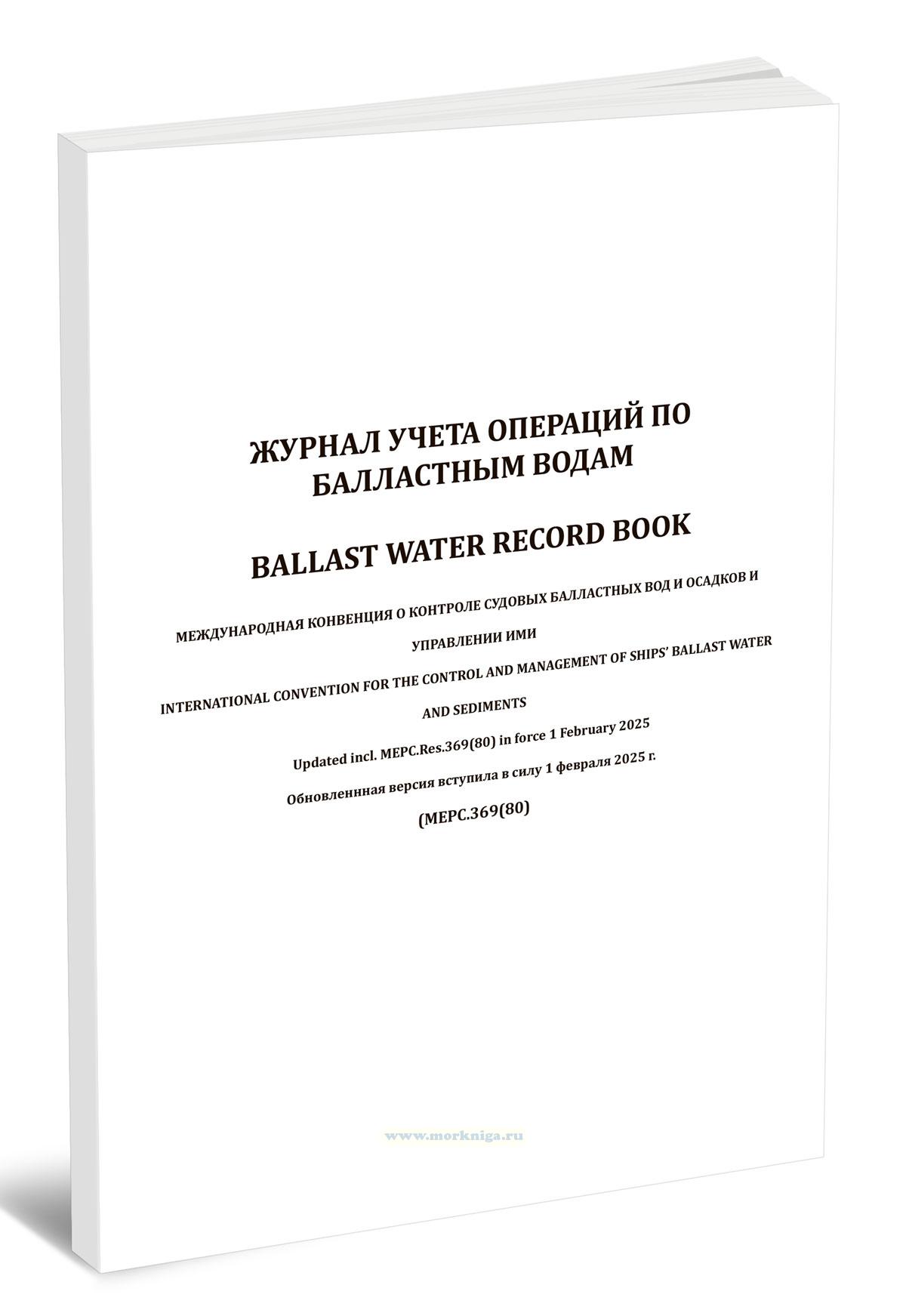 ЖУРНАЛ УЧЕТА ОПЕРАЦИЙ ПО БАЛЛАСТНЫМ ВОДАМ

BALLAST WATER RECORD BOOK

МЕЖДУНАРОДНАЯ КОНВЕНЦИЯ О КОНТРОЛЕ СУДОВЫХ БАЛЛАСТНЫХ ВОД И ОСАДКОВ И УПРАВЛЕНИИ ИМИ

INTERNATIONAL CONVENTION FOR THE CONTROL AND MANAGEMENT OF SHIPS' BALLAST WATER AND SEDIMENTS

Updated incl. MEPC.Res.369(80) in force 1 February 2025

Обновленнная версия вступила в силу 1 февраля 2025 г.

(MEPC.369(80)

www.morkniga.ru